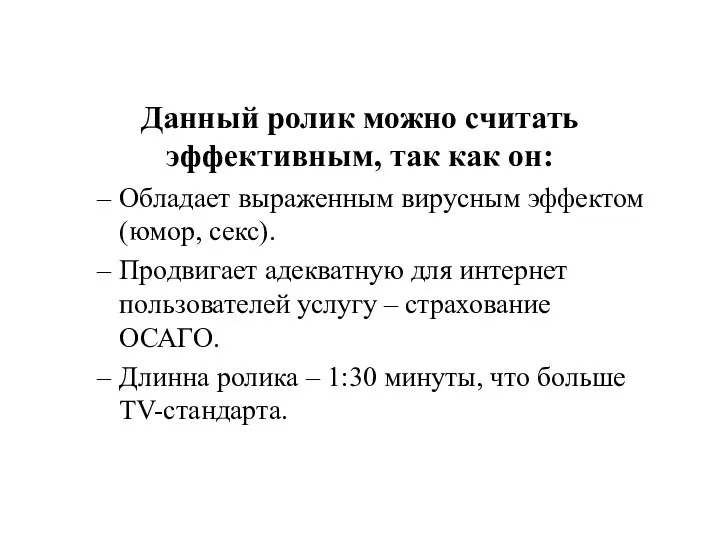 Данный ролик можно считать эффективным, так как он:

– Обладает выраженным вирусным эффектом (юмор, секс).

– Продвигает адекватную для интернет пользователей услугу – страхование ОСАГО.

– Длинна ролика – 1:30 минуты, что больше TV-стандарта.